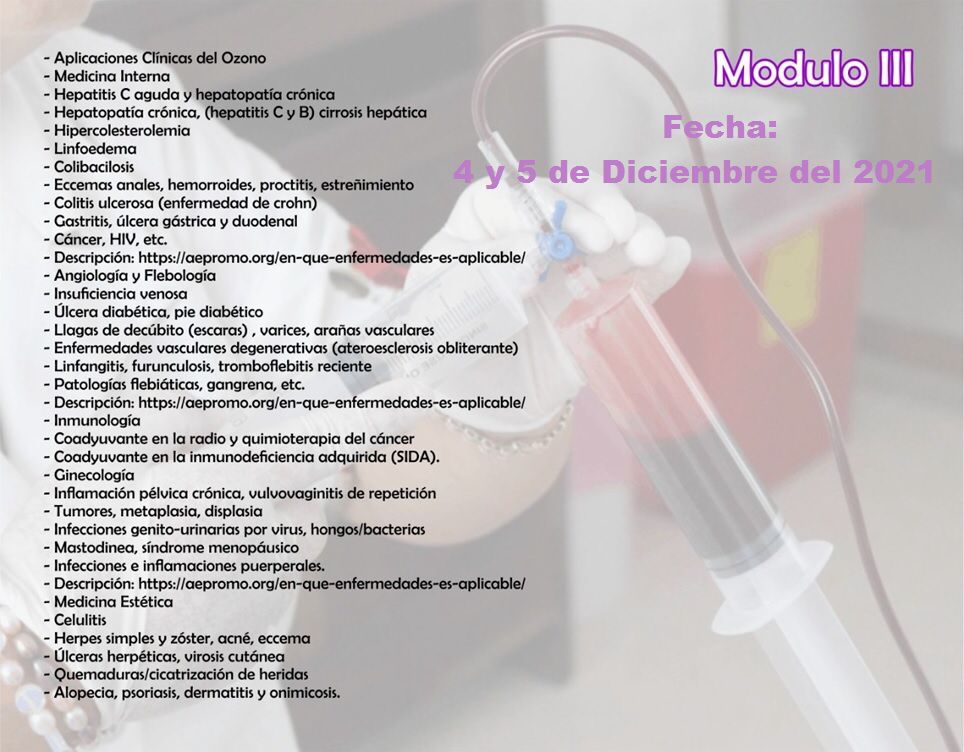 Modulo III

Fecha:
4 y 5 de Diciembre del 2021

- Aplicaciones Clínicas del Ozono
- Medicina Interna
- Hepatitis C aguda y hepatopatía crónica
- Hepatopatía crónica, (hepatitis C y B) cirrosis hepática
- Hipercolesterolemia
- Linfoedema
- Colibacilosis
- Eccemas anales, hemorroides, proctitis, estreñimiento
- Colitis ulcerosa (enfermedad de crohn)
- Gastritis, úlcera gástrica y duodenal
- Cáncer, HIV, etc.
- Descripción: https://aepromo.org/en-que-enfermedades-es-aplicable/
- Angiología y Flebología
- Insuficiencia venosa
- Úlcera diabética, pie diabético
- Llagas de decúbito (escaras) , varices, arañas vasculares
- Enfermedades vasculares degenerativas (ateroesclerosis obliterante)
- Linfangitis, furunculosis, tromboflebitis reciente
- Patologías flebiáticas, gangrena, etc.
- Descripción: https://aepromo.org/en-que-enfermedades-es-aplicable/
- Inmunología
- Coadyuvante en la radio y quimioterapia del cáncer
- Coadyuvante en la inmunodeficiencia adquirida (SIDA).
- Ginecología
- Inflamación pélvica crónica, vulvovaginitis de repetición
- Tumores, metaplasia, displasia
- Infecciones genito-urinarias por virus, hongos/bacterias
- Mastodinea, síndrome menopáusico
- Infecciones e inflamaciones puerperales.
- Descripción: https://aepromo.org/en-que-enfermedades-es-aplicable/
- Medicina Estética
- Celulitis
- Herpes simples y zóster, acné, eccema
- Úlceras herpéticas, virosis cutánea
- Quemaduras/cicatrización de heridas
- Alopecia, psoriasis, dermatitis y onimicosis.